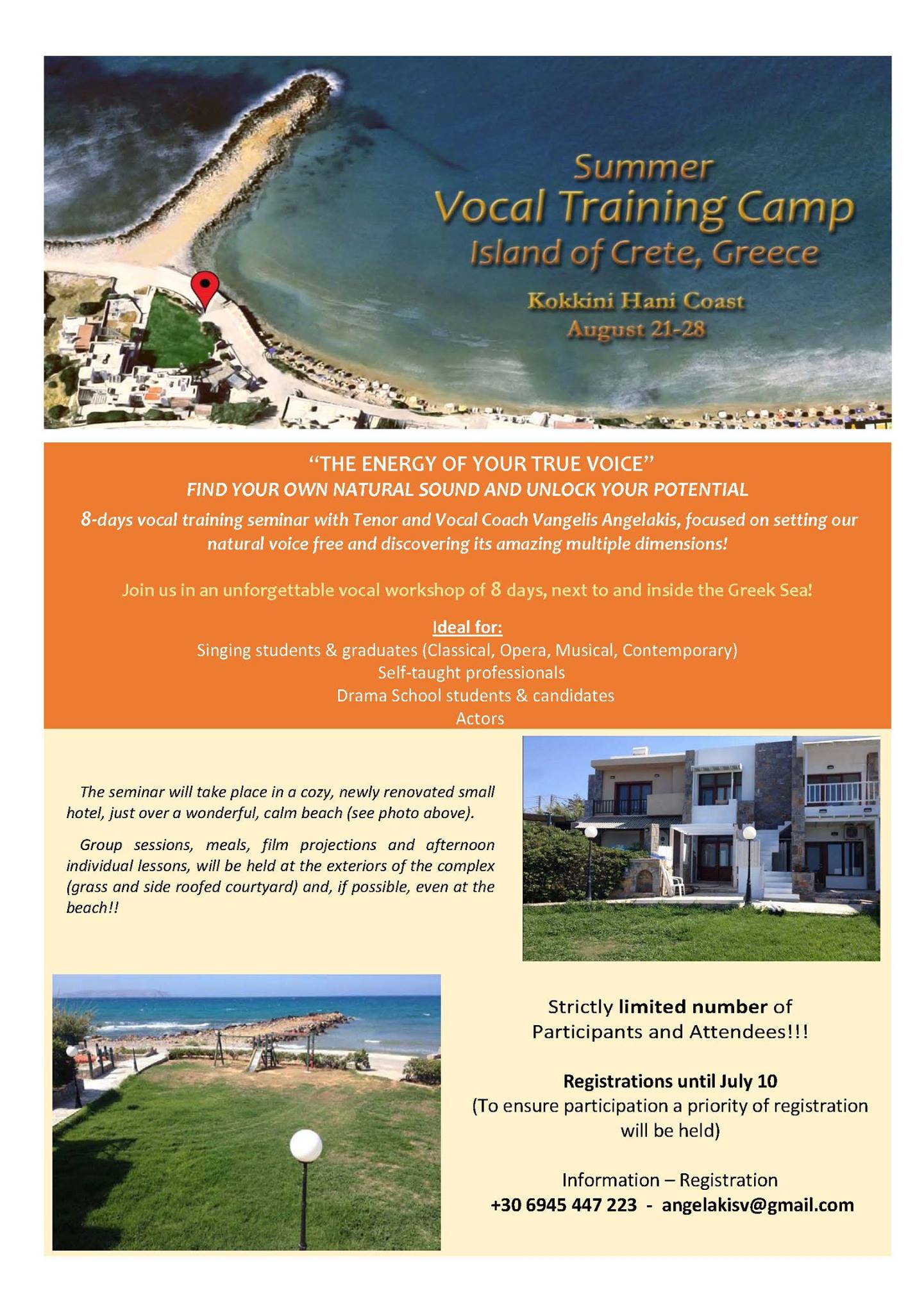 Summer
Vocal Training Camp
Island of Crete, Greece

Kokkini Hani Coast
August 21-28

"THE ENERGY OF YOUR TRUE VOICE"
FIND YOUR OWN NATURAL SOUND AND UNLOCK YOUR POTENTIAL

8-days vocal training seminar with Tenor and Vocal Coach Vangelis Angelakis, focused on setting our natural voice free and discovering its amazing multiple dimensions!

Join us in an unforgettable vocal workshop of 8 days, next to and inside the Greek Sea!

Ideal for:
Singing students & graduates (Classical, Opera, Musical, Contemporary)
Self-taught professionals
Drama School students & candidates
Actors

The seminar will take place in a cozy, newly renovated small hotel, just over a wonderful, calm beach (see photo above).

Group sessions, meals, film projections and afternoon individual lessons, will be held at the exteriors of the complex (grass and side roofed courtyard) and, if possible, even at the beach!!

Strictly limited number of Participants and Attendees!!!

Registrations until July 10
(To ensure participation a priority of registration will be held)

Information – Registration
+30 6945 447 223 - angelakisv@gmail.com